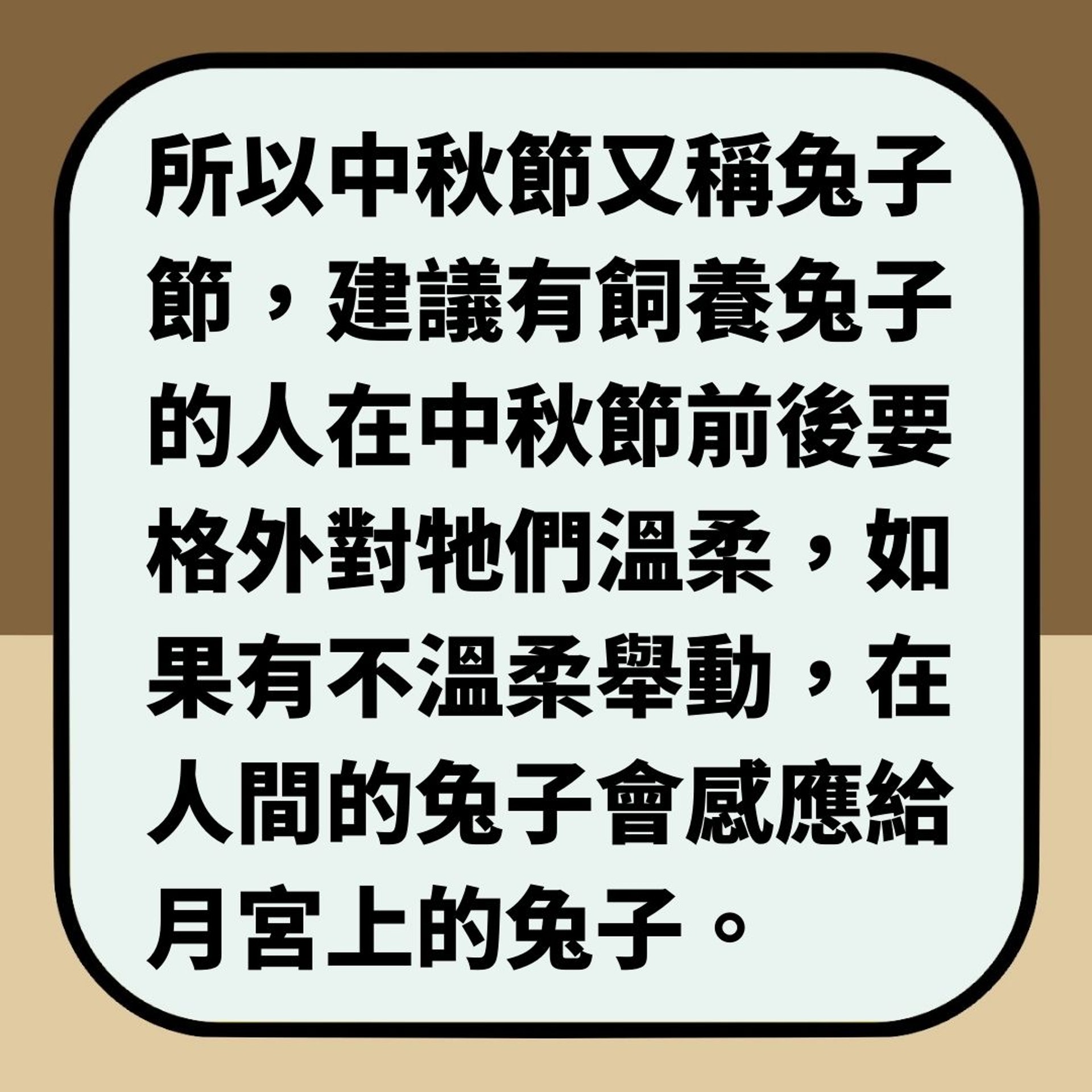 所以中秋節又稱兔子節，建議有飼養兔子的人在中秋節前後要格外對牠們溫柔，如果有不溫柔舉動，在人間的兔子會感應給月宮上的兔子。